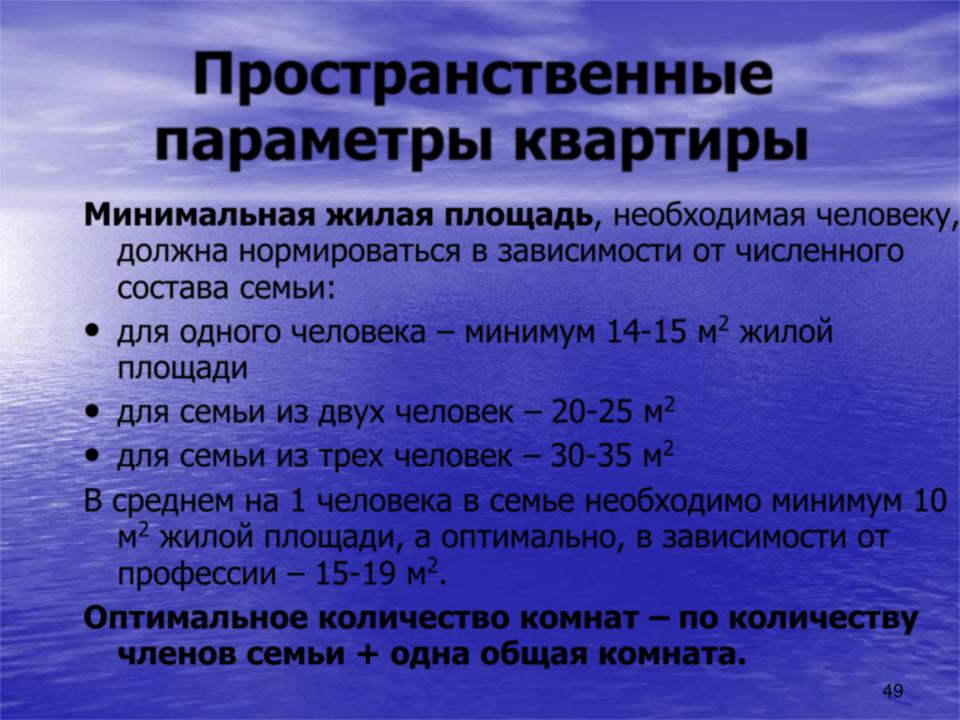 Пространственные параметры квартиры

Минимальная жилая площадь, необходимая человеку, должна нормироваться в зависимости от численного состава семьи:

• для одного человека – минимум 14-15 м$^2$ жилой площади
• для семьи из двух человек – 20-25 м$^2$
• для семьи из трех человек – 30-35 м$^2$

В среднем на 1 человека в семье необходимо минимум 10 м$^2$ жилой площади, а оптимально, в зависимости от профессии – 15-19 м$^2$.

Оптимальное количество комнат – по количеству членов семьи + одна общая комната.

49